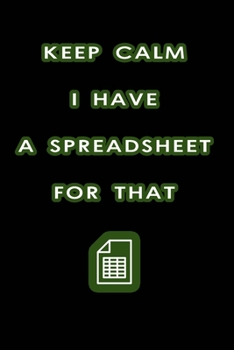 KEEP CALM

I HAVE

A SPREADSHEET

FOR THAT